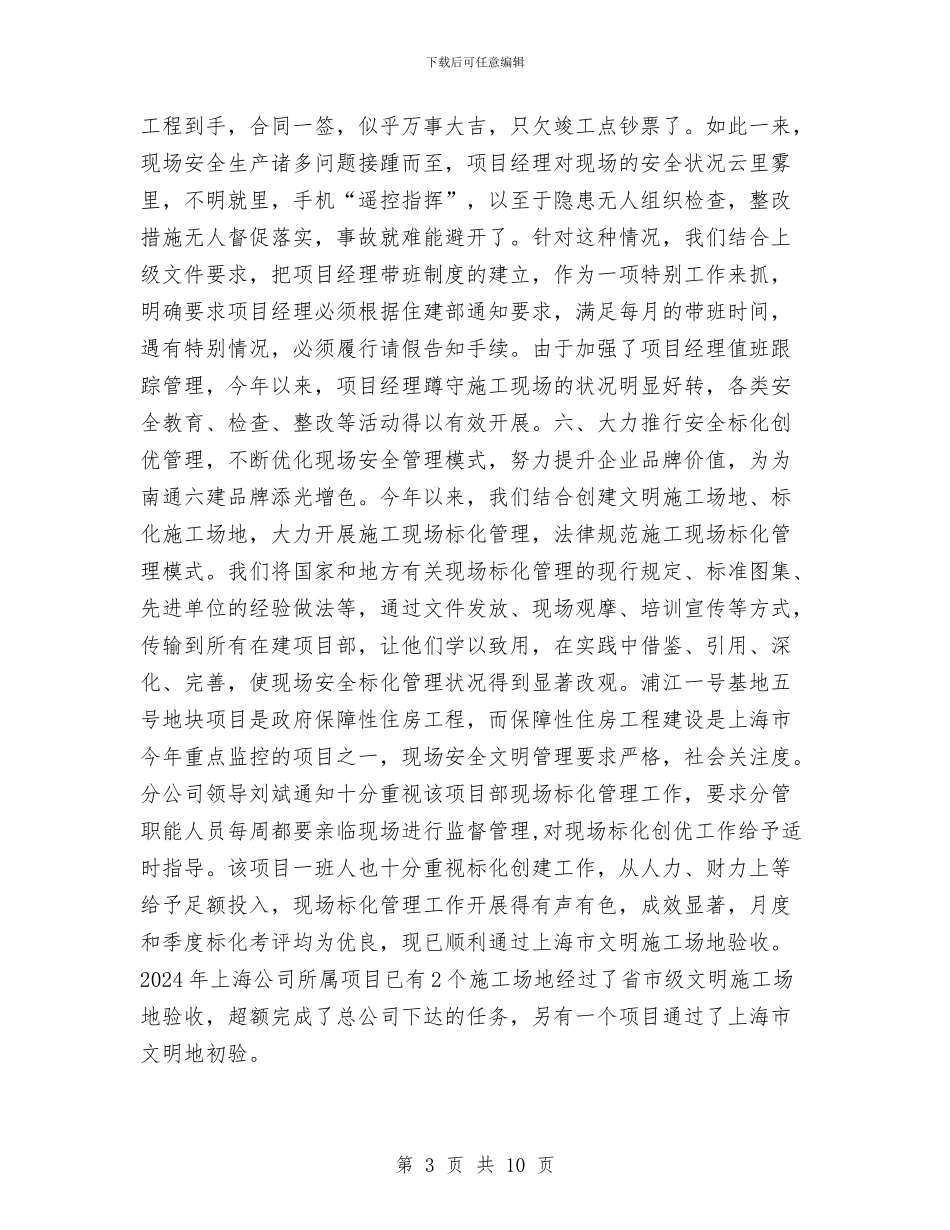 下载后可任意编辑

工程到手，合同一签，似乎万事大吉，只欠竣工点钞票了。如此一来，现场安全生产诸多问题接踵而至，项目经理对现场的安全状况云里雾里，不明就里，手机“遥控指挥”，以至于隐患无人组织检查，整改措施无人督促落实，事故就难能避开了。针对这种情况，我们结合上级文件要求，把项目经理带班制度的建立，作为一项特别工作来抓，明确要求项目经理必须根据住建部通知要求，满足每月的带班时间，遇有特别情况，必须履行请假告知手续。由于加强了项目经理值班跟踪管理，今年以来，项目经理蹲守施工现场的状况明显好转，各类安全教育、检查、整改等活动得以有效开展。六、大力推行安全标化创优管理，不断优化现场安全管理模式，努力提升企业品牌价值，为为南通六建品牌添光增色。今年以来，我们结合创建文明施工场地、标化施工场地，大力开展施工现场标化管理，法律规范施工现场标化管理模式。我们将国家和地方有关现场标化管理的现行规定、标准图集、先进单位的经验做法等，通过文件发放、现场观摩、培训宣传等方式，传输到所有在建项目部，让他们学以致用，在实践中借鉴、引用、深化、完善，使现场安全标化管理状况得到显著改观。浦江一号基地五号地块项目是政府保障性住房工程，而保障性住房工程建设是上海市今年重点监控的项目之一，现场安全文明管理要求严格，社会关注度。分公司领导刘斌通知十分重视该项目部现场标化管理工作，要求分管职能人员每周都要亲临现场进行监督管理，对现场标化创优工作给予适时指导。该项目一班人也十分重视标化创建工作，从人力、财力上等给予足额投入，现场标化管理工作开展得有声有色，成效显著，月度和季度标化考评均为优良，现已顺利通过上海市文明施工场地验收。2024 年上海公司所属项目已有 2 个施工场地经过了省市级文明施工场地验收，超额完成了总公司下达的任务，另有一个项目通过了上海市文明地初验。

第 3 页 共 10 页